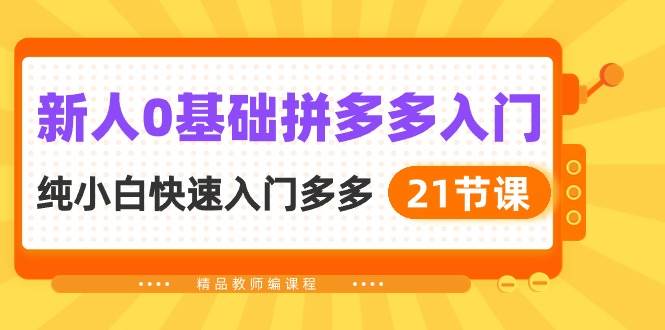 新人0基础拼多多入门

纯小白快速入门多多 21节课

精品教师编课程